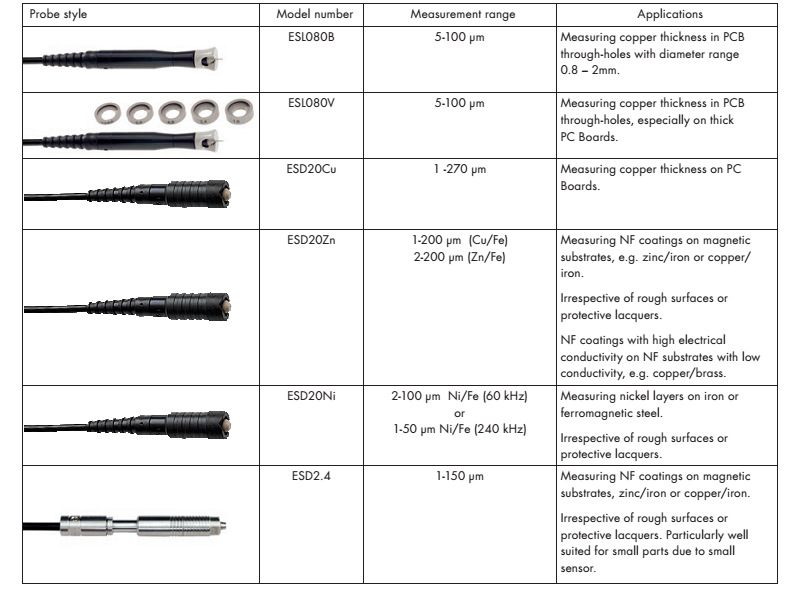 | Probe style | Model number | Measurement range | Applications |
|---|---|---|---|
| | ESL080B | 5-100 µm | Measuring copper thickness in PCB through-holes with diameter range 0.8 – 2mm. |
| | ESL080V | 5-100 µm | Measuring copper thickness in PCB through-holes, especially on thick PC Boards. |
| | ESD20Cu | 1 -270 µm | Measuring copper thickness on PC Boards. |
| | ESD20Zn | 1-200 µm (Cu/Fe) 2-200 µm (Zn/Fe) | Measuring NF coatings on magnetic substrates, e.g. zinc/iron or copper/iron. Irrespective of rough surfaces or protective lacquers. NF coatings with high electrical conductivity on NF substrates with low conductivity, e.g. copper/brass. |
| | ESD20Ni | 2-100 µm Ni/Fe (60 kHz) or 1-50 µm Ni/Fe (240 kHz) | Measuring nickel layers on iron or ferromagnetic steel. Irrespective of rough surfaces or protective lacquers. |
| | ESD2.4 | 1-150 µm | Measuring NF coatings on magnetic substrates, zinc/iron or copper/iron. Irrespective of rough surfaces or protective lacquers. Particularly well suited for small parts due to small sensor. |